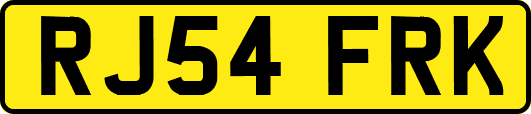 RJ54 FRK